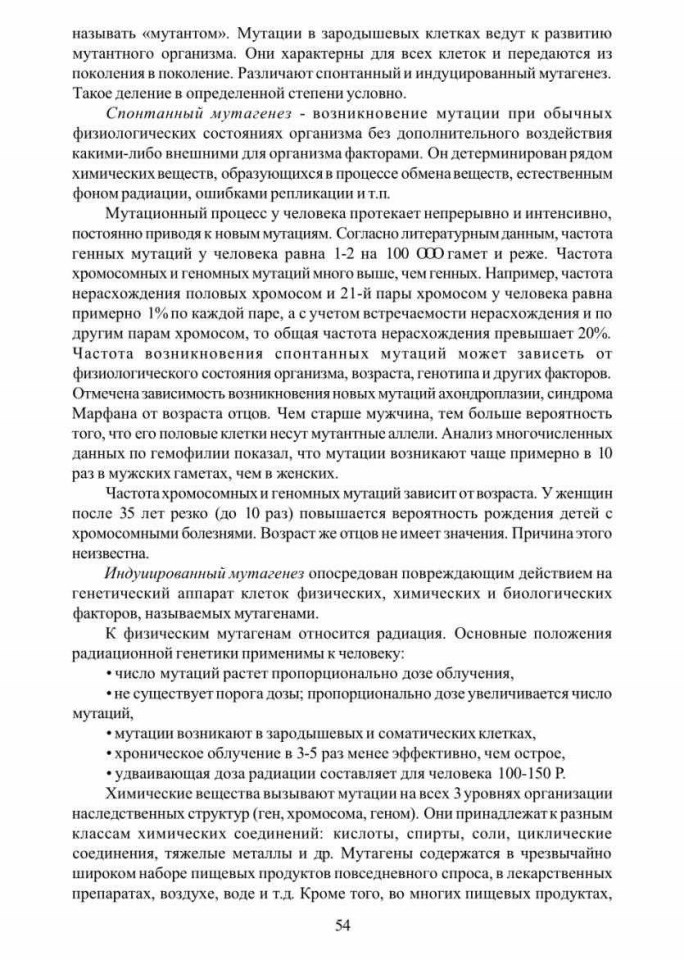 называть «мутантом». Мутации в зародышевых клетках ведут к развитию мутантного организма. Они характерны для всех клеток и передаются из поколения в поколение. Различают спонтанный и индуцированный мутагенез. Такое деление в определенной степени условно.

Спонтанный мутагенез - возникновение мутации при обычных физиологических состояниях организма без дополнительного воздействия какими-либо внешними для организма факторами. Он детерминирован рядом химических веществ, образующихся в процессе обмена веществ, естественным фоном радиации, ошибками репликации и т.п.

Мутационный процесс у человека протекает непрерывно и интенсивно, постоянно приводя к новым мутациям. Согласно литературным данным, частота генных мутаций у человека равна 1-2 на 100 000 гамет и реже. Частота хромосомных и геномных мутаций много выше, чем генных. Например, частота нерасхождения половых хромосом и 21-й пары хромосом у человека равна примерно 1% по каждой паре, а с учетом встречаемости нерасхождения и по другим парам хромосом, то общая частота нерасхождения превышает 20%. Частота возникновения спонтанных мутаций может зависеть от физиологического состояния организма, возраста, генотипа и других факторов. Отмечена зависимость возникновения новых мутаций ахондроплазии, синдрома Марфана от возраста отцов. Чем старше мужчина, тем больше вероятность того, что его половые клетки несут мутантные аллели. Анализ многочисленных данных по гемофилии показал, что мутации возникают чаще примерно в 10 раз в мужских гаметах, чем в женских.

Частота хромосомных и геномных мутаций зависит от возраста. У женщин после 35 лет резко (до 10 раз) повышается вероятность рождения детей с хромосомными болезнями. Возраст же отцов не имеет значения. Причина этого неизвестна.

Индуцированный мутагенез опосредован повреждающим действием на генетический аппарат клеток физических, химических и биологических факторов, называемых мутагенами.

К физическим мутагенам относится радиация. Основные положения радиационной генетики применимы к человеку:

• число мутаций растет пропорционально дозе облучения,

• не существует порога дозы; пропорционально дозе увеличивается число мутаций,

• мутации возникают в зародышевых и соматических клетках,

• хроническое облучение в 3-5 раз менее эффективно, чем острое,

• удваивающая доза радиации составляет для человека 100-150 Р.

Химические вещества вызывают мутации на всех 3 уровнях организации наследственных структур (ген, хромосома, геном). Они принадлежат к разным классам химических соединений: кислоты, спирты, соли, циклические соединения, тяжелые металлы и др. Мутагены содержатся в чрезвычайно широком наборе пищевых продуктов повседневного спроса, в лекарственных препаратах, воздухе, воде и т.д. Кроме того, во многих пищевых продуктах,

54